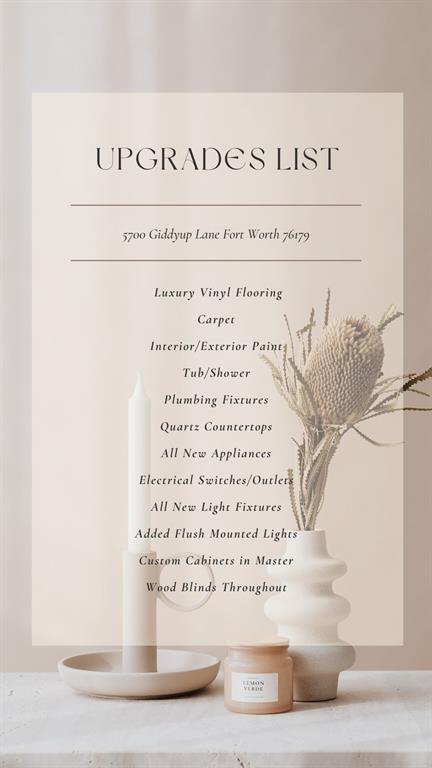 UPGRADES LIST

5700 Giddyup Lane Fort Worth 76179

Luxury Vinyl Flooring
Carpet
Interior/Exterior Paint
Tub/Shower
Plumbing Fixtures
Quartz Countertops
All New Appliances
Electrical Switches/Outlets
All New Light Fixtures
Added Flush Mounted Lights
Custom Cabinets in Master
Wood Blinds Throughout

LEMON VERDE